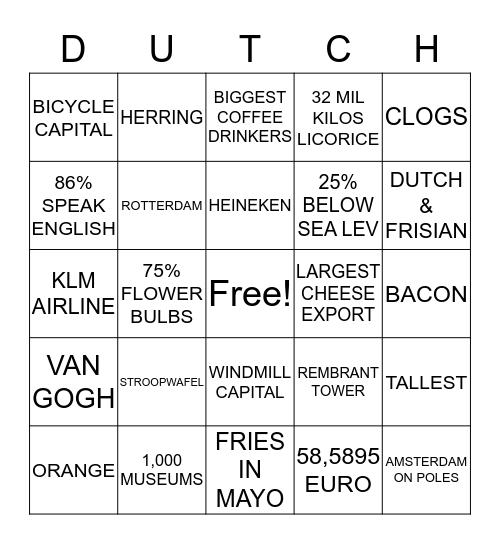 | D | U | T | C | H |
|---|---|---|---|---|
| BICYCLE CAPITAL | HERRING | BIGGEST COFFEE DRINKERS | 32 MIL KILOS LICORICE | CLOGS |
| 86% SPEAK ENGLISH | ROTTERDAM | HEINEKEN | 25% BELOW SEA LEV | DUTCH & FRISIAN |
| KLM AIRLINE | 75% FLOWER BULBS | Free! | LARGEST CHEESE EXPORT | BACON |
| VAN GOGH | STROOPWAFEL | WINDMILL CAPITAL | REMBRANT TOWER | TALLEST |
| ORANGE | 1,000 MUSEUMS | FRIES IN MAYO | 58,5895 EURO | AMSTERDAM ON POLES |